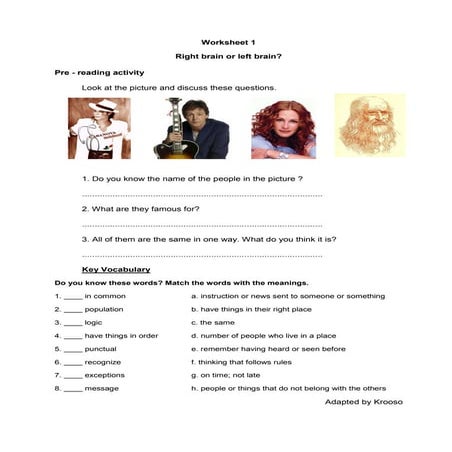 Worksheet 1

Right brain or left brain?

Pre - reading activity

Look at the picture and discuss these questions.

1. Do you know the name of the people in the picture ?

..........................................................................................

2. What are they famous for?

..........................................................................................

3. All of them are the same in one way. What do you think it is?

..........................................................................................

Key Vocabulary

Do you know these words? Match the words with the meanings.

1. _____ in common
2. _____ population
3. _____ logic
4. _____ have things in order
5. _____ punctual
6. _____ recognize
7. _____ exceptions
8. _____ message

a. instruction or news sent to someone or something
b. have things in their right place
c. the same
d. number of people who live in a place
e. remember having heard or seen before
f. thinking that follows rules
g. on time; not late
h. people or things that do not belong with the others

Adapted by Krooso